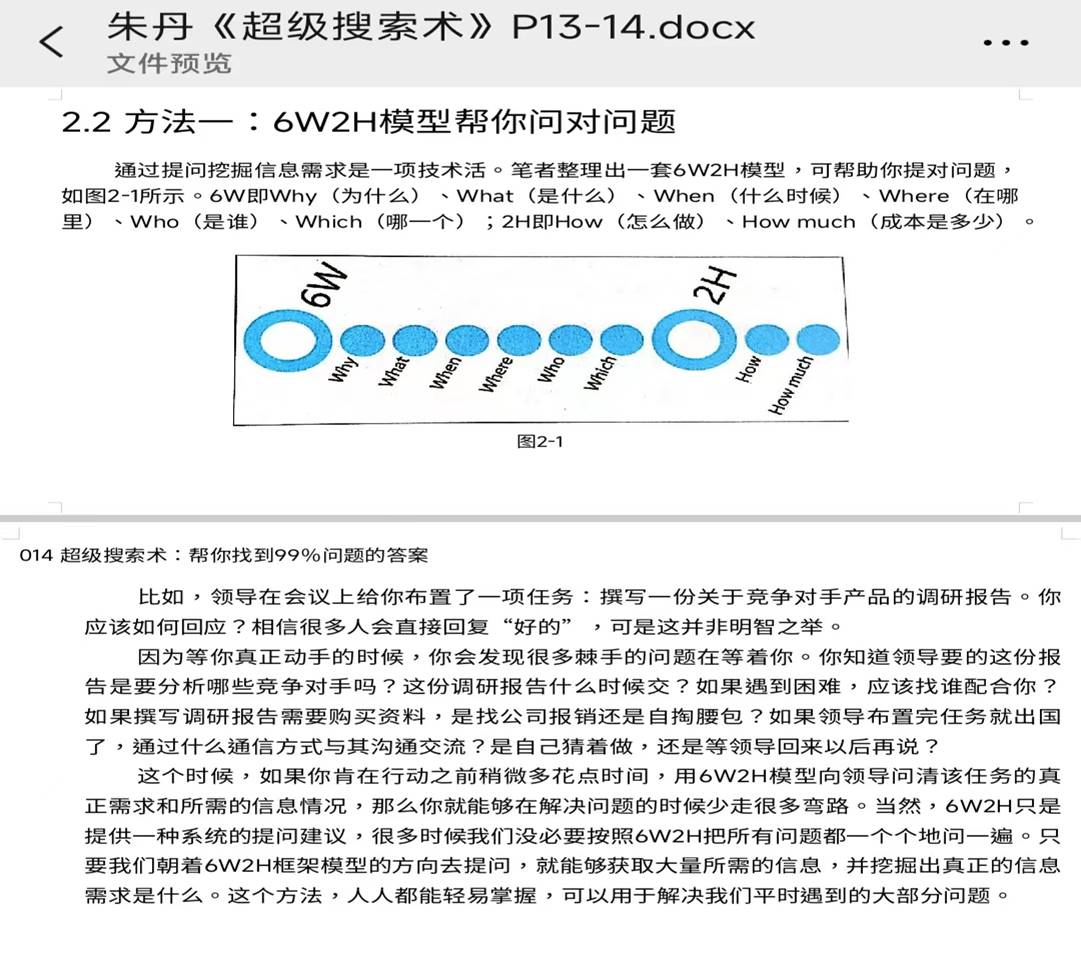 朱丹《超级搜索术》P13-14.docx
文件预览

2.2 方法一：6W2H模型帮你问对问题

通过提问挖掘信息需求是一项技术活。笔者整理出一套6W2H模型，可帮助你提对问题，如图2-1所示。6W即Why（为什么）、What（是什么）、When（什么时候）、Where（在哪里）、Who（是谁）、Which（哪一个）；2H即How（怎么做）、How much（成本是多少）。

6W
Why
What
When
Where
Who
Which
2H
How
How much

图2-1

014 超级搜索术：帮你找到99%问题的答案

比如，领导在会议上给你布置了一项任务：撰写一份关于竞争对手产品的调研报告。你应该如何回应？相信很多人会直接回复“好的”，可是这并非明智之举。

因为等你真正动手的时候，你会发现很多棘手的问题在等着你。你知道领导要的这份报告是要分析哪些竞争对手吗？这份调研报告什么时候交？如果遇到困难，应该找谁配合你？如果撰写调研报告需要购买资料，是找公司报销还是自掏腰包？如果领导布置完任务就出国了，通过什么通信方式与其沟通交流？是自己猜着做，还是等领导回来以后再说？

这个时候，如果你肯在行动之前稍微多花点时间，用6W2H模型向领导问清该任务的真正需求和所需的信息情况，那么你就能够在解决问题的时候少走很多弯路。当然，6W2H只是提供一种系统的提问建议，很多时候我们没必要按照6W2H把所有问题都一个个地问一遍。只要我们朝着6W2H框架模型的方向去提问，就能够获取大量所需的信息，并挖掘出真正的信息需求是什么。这个方法，人人都能轻易掌握，可以用于解决我们平时遇到的大部分问题。